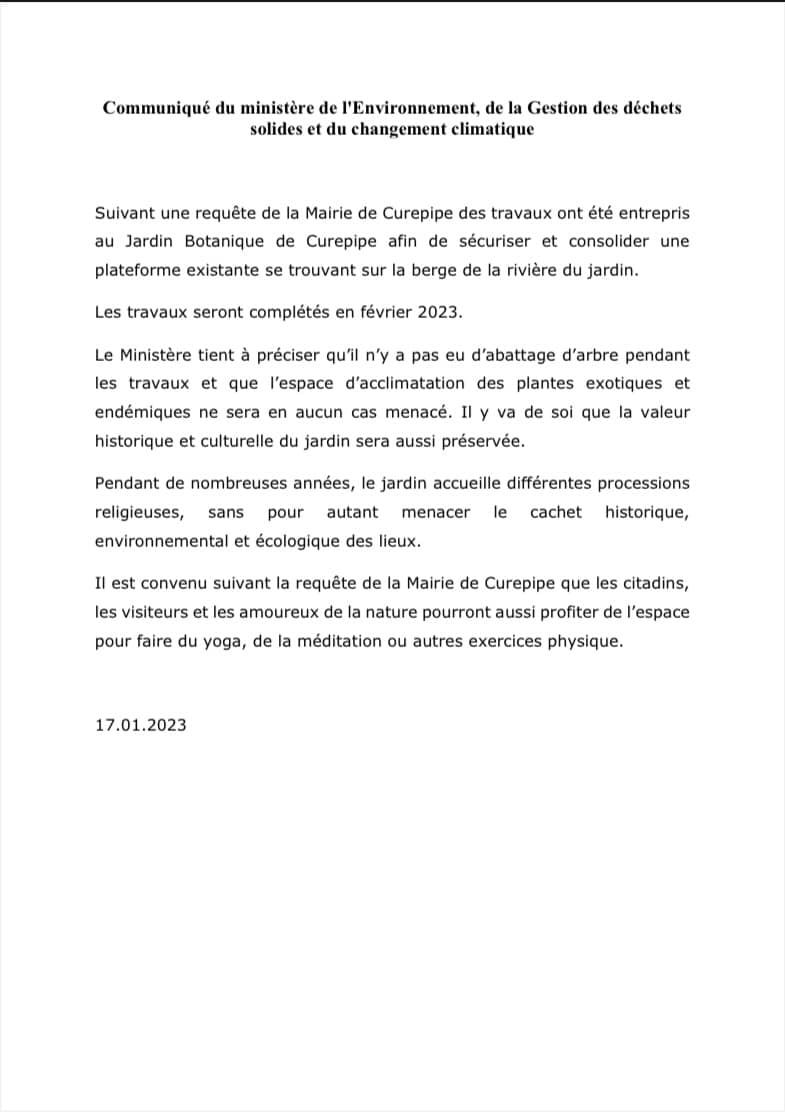 Communiqué du ministère de l'Environnement, de la Gestion des déchets solides et du changement climatique

Suivant une requête de la Mairie de Curepipe des travaux ont été entrepris au Jardin Botanique de Curepipe afin de sécuriser et consolider une plateforme existante se trouvant sur la berge de la rivière du jardin.

Les travaux seront complétés en février 2023.

Le Ministère tient à préciser qu'il n'y a pas eu d'abattage d'arbre pendant les travaux et que l'espace d'acclimatation des plantes exotiques et endémiques ne sera en aucun cas menacé. Il y va de soi que la valeur historique et culturelle du jardin sera aussi préservée.

Pendant de nombreuses années, le jardin accueille différentes processions religieuses, sans pour autant menacer le cachet historique, environnemental et écologique des lieux.

Il est convenu suivant la requête de la Mairie de Curepipe que les citadins, les visiteurs et les amoureux de la nature pourront aussi profiter de l'espace pour faire du yoga, de la méditation ou autres exercices physique.

17.01.2023